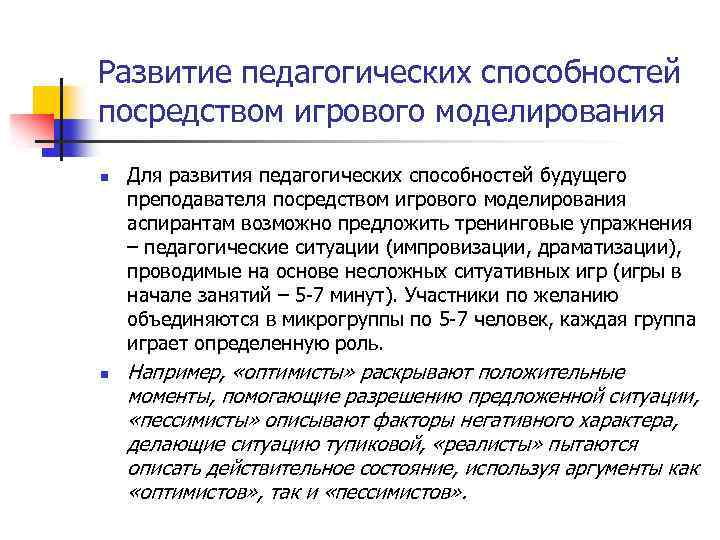 Развитие педагогических способностей посредством игрового моделирования

Для развития педагогических способностей будущего преподавателя посредством игрового моделирования аспирантам возможно предложить тренинговые упражнения – педагогические ситуации (импровизации, драматизации), проводимые на основе несложных ситуативных игр (игры в начале занятий – 5-7 минут). Участники по желанию объединяются в микрогруппы по 5-7 человек, каждая группа играет определенную роль.

Например, «оптимисты» раскрывают положительные моменты, помогающие разрешению предложенной ситуации, «пессимисты» описывают факторы негативного характера, делающие ситуацию тупиковой, «реалисты» пытаются описать действительное состояние, используя аргументы как «оптимистов», так и «пессимистов».